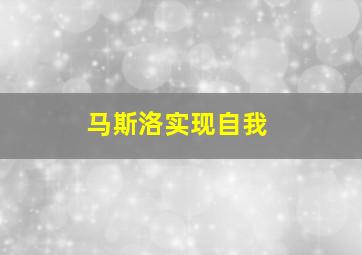 马斯洛实现自我